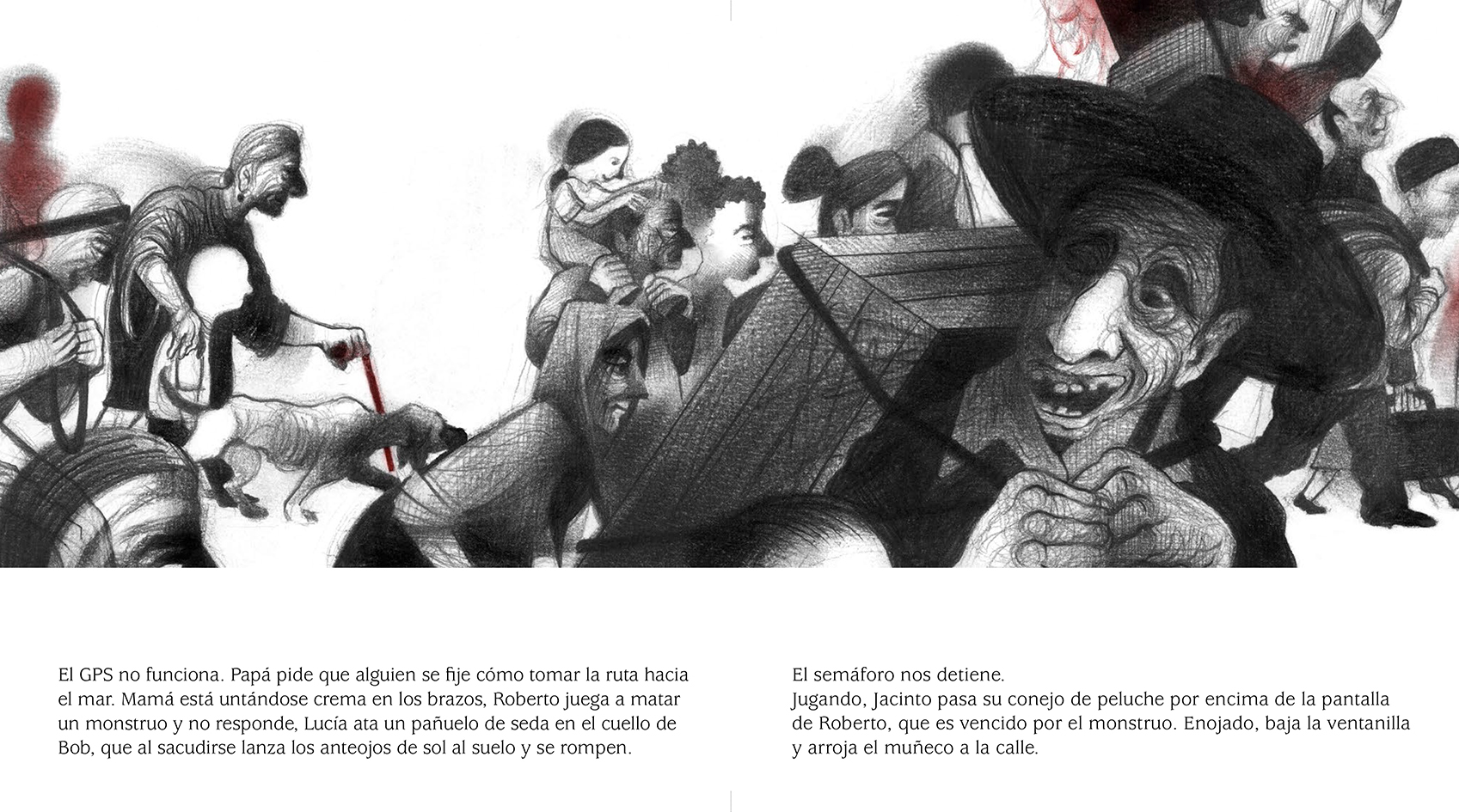 El GPS no funciona. Papá pide que alguien se fije cómo tomar la ruta hacia el mar. Mamá está untándose crema en los brazos, Roberto juega a matar un monstruo y no responde, Lucía ata un pañuelo de seda en el cuello de Bob, que al sacudirse lanza los anteojos de sol al suelo y se rompen.

El semáforo nos detiene.
Jugando, Jacinto pasa su conejo de peluche por encima de la pantalla de Roberto, que es vencido por el monstruo. Enojado, baja la ventanilla y arroja el muñeco a la calle.